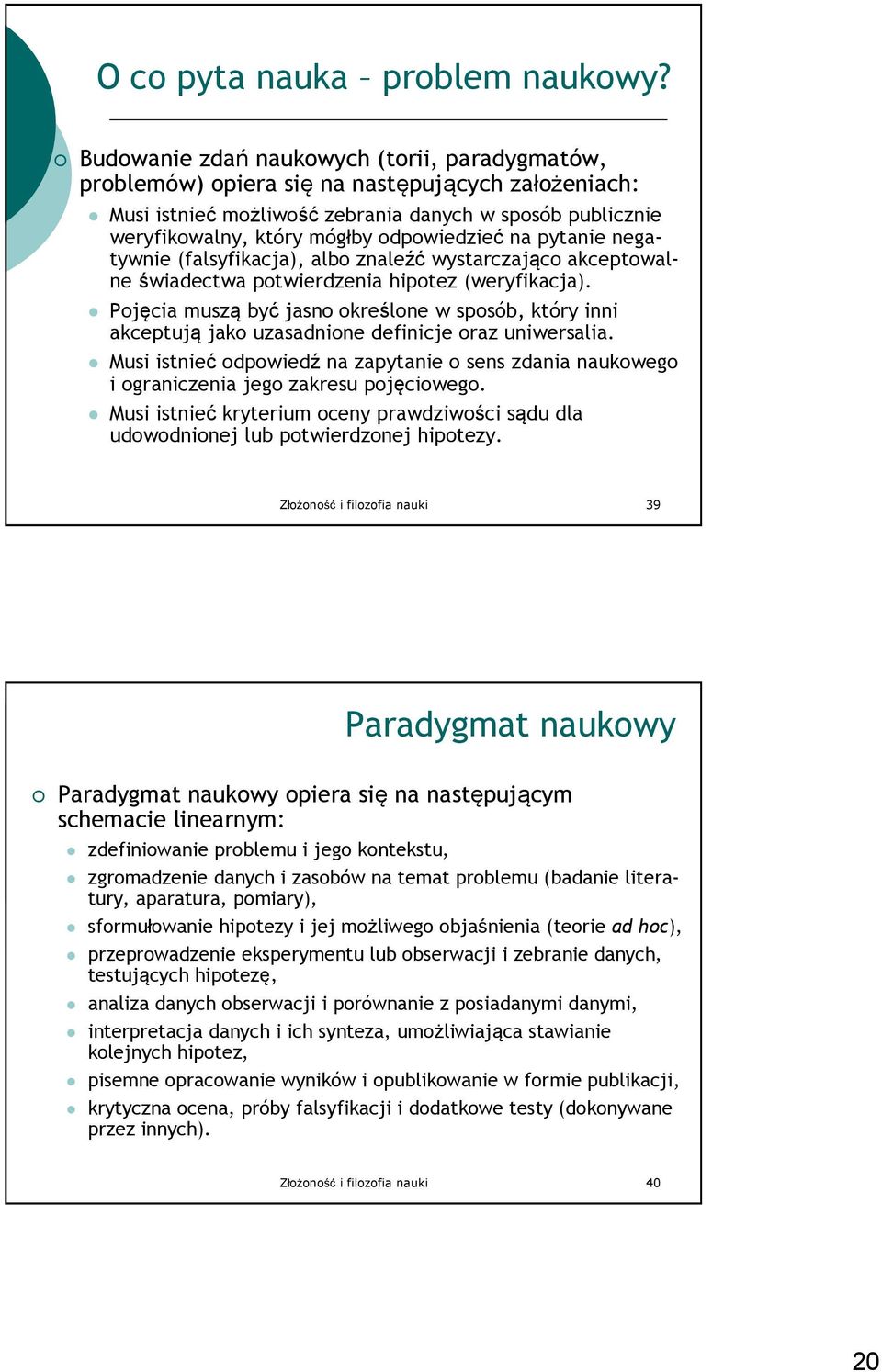 O co pyta nauka – problem naukowy?

Budowanie zdań naukowych (torii, paradygmatów, problemów) opiera się na następujących założeniach:

Musi istnieć możliwość zebrania danych w sposób publicznie weryfikowalny, który mógłby odpowiedzieć na pytanie negatywnie (falsyfikacja), albo znaleźć wystarczająco akceptowalne świadectwa potwierdzenia hipotez (weryfikacja).

Pojęcia muszą być jasno określone w sposób, który inni akceptują jako uzasadnione definicje oraz uniwersalia.

Musi istnieć odpowiedź na zapytanie o sens zdania naukowego i ograniczenia jego zakresu pojęciowego.

Musi istnieć kryterium oceny prawdziwości sądu dla udowodnionej lub potwierdzonej hipotezy.

Złożoność i filozofia nauki 39

Paradygmat naukowy

Paradygmat naukowy opiera się na następującym schemacie linearnym:

zdefiniowanie problemu i jego kontekstu,

zgromadzenie danych i zasobów na temat problemu (badanie literatury, aparatura, pomiary),

sformułowanie hipotezy i jej możliwego objaśnienia (teorie ad hoc),

przeprowadzenie eksperymentu lub obserwacji i zebranie danych, testujących hipotezę,

analiza danych obserwacji i porównanie z posiadanymi danymi,

interpretacja danych i ich synteza, umożliwiająca stawianie kolejnych hipotez,

pisemne opracowanie wyników i opublikowanie w formie publikacji,

krytyczna ocena, próby falsyfikacji i dodatkowe testy (dokonywane przez innych).

Złożoność i filozofia nauki 40

20